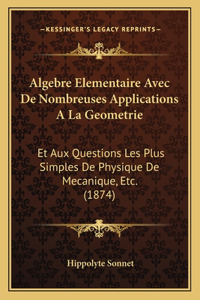 —KESSINGER'S LEGACY REPRINTS—

Algebre Elementaire Avec De Nombreuses Applications A La Geometrie

Et Aux Questions Les Plus Simples De Physique De Mecanique, Etc. (1874)

Hippolyte Sonnet